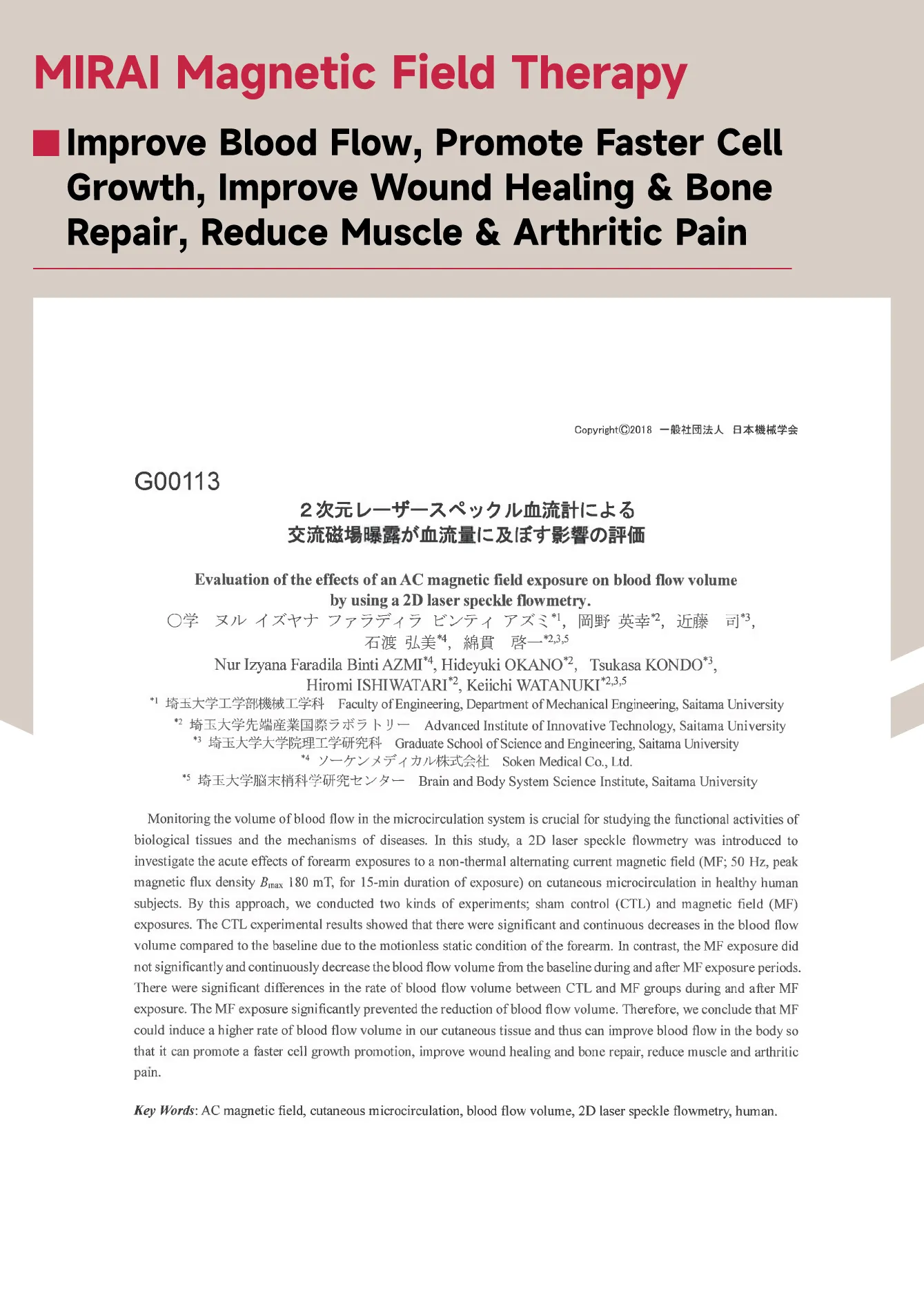 MIRAI Magnetic Field Therapy

Improve Blood Flow, Promote Faster Cell Growth, Improve Wound Healing & Bone Repair, Reduce Muscle & Arthritic Pain

Copyright©2018 一般社団法人 日本機械学会

G00113

2次元レーザースペックル血流計による
交流磁場曝露が血流量に及ぼす影響の評価

Evaluation of the effects of an AC magnetic field exposure on blood flow volume
by using a 2D laser speckle flowmetry.

○学 ヌル イズヤナ ファラディラ ビンティ アズミ$^{*1}$, 岡野 英幸$^{*2}$, 近藤 司$^{*3}$,
石渡 弘美$^{*4}$, 綿貫 啓一$^{*2,3,5}$

Nur Izyana Faradila Binti AZMI$^{*4}$, Hideyuki OKANO$^{*2}$, Tsukasa KONDO$^{*3}$,
Hiromi ISHIWATARI$^{*2}$, Keiichi WATANUKI$^{*2,3,5}$

$^{*1}$ 埼玉大学工学部機械工学科 Faculty of Engineering, Department of Mechanical Engineering, Saitama University
$^{*2}$ 埼玉大学先端産業国際ラボラトリー Advanced Institute of Innovative Technology, Saitama University
$^{*3}$ 埼玉大学大学院理工学研究科 Graduate School of Science and Engineering, Saitama University
$^{*4}$ ソーケンメディカル株式会社 Soken Medical Co., Ltd.
$^{*5}$ 埼玉大学脳末梢科学研究センター Brain and Body System Science Institute, Saitama University

Monitoring the volume of blood flow in the microcirculation system is crucial for studying the functional activities of biological tissues and the mechanisms of diseases. In this study, a 2D laser speckle flowmetry was introduced to investigate the acute effects of forearm exposures to a non-thermal alternating current magnetic field (MF; 50 Hz, peak magnetic flux density $B_{max}$ 180 mT, for 15-min duration of exposure) on cutaneous microcirculation in healthy human subjects. By this approach, we conducted two kinds of experiments; sham control (CTL) and magnetic field (MF) exposures. The CTL experimental results showed that there were significant and continuous decreases in the blood flow volume compared to the baseline due to the motionless static condition of the forearm. In contrast, the MF exposure did not significantly and continuously decrease the blood flow volume from the baseline during and after MF exposure periods. There were significant differences in the rate of blood flow volume between CTL and MF groups during and after MF exposure. The MF exposure significantly prevented the reduction of blood flow volume. Therefore, we conclude that MF could induce a higher rate of blood flow volume in our cutaneous tissue and thus can improve blood flow in the body so that it can promote a faster cell growth promotion, improve wound healing and bone repair, reduce muscle and arthritic pain.

Key Words: AC magnetic field, cutaneous microcirculation, blood flow volume, 2D laser speckle flowmetry, human.